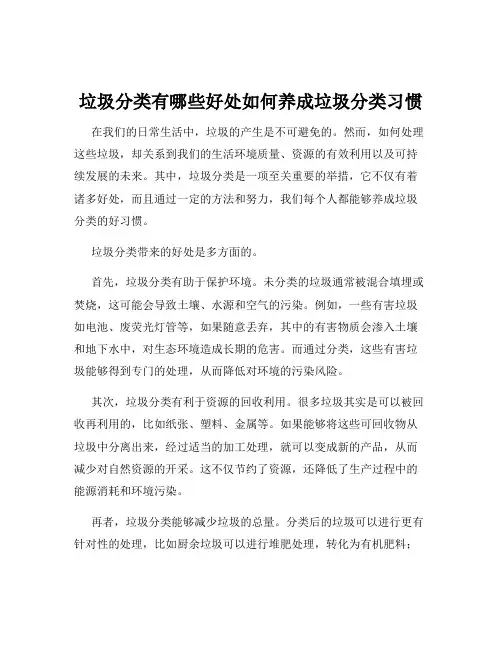 垃圾分类有哪些好处如何养成垃圾分类习惯

在我们的日常生活中，垃圾的产生是不可避免的。然而，如何处理这些垃圾，却关系到我们的生活环境质量、资源的有效利用以及可持续发展的未来。其中，垃圾分类是一项至关重要的举措，它不仅有着诸多好处，而且通过一定的方法和努力，我们每个人都能够养成垃圾分类的好习惯。

垃圾分类带来的好处是多方面的。

首先，垃圾分类有助于保护环境。未分类的垃圾通常被混合填埋或焚烧，这可能会导致土壤、水源和空气的污染。例如，一些有害垃圾如电池、废荧光灯管等，如果随意丢弃，其中的有害物质会渗入土壤和地下水中，对生态环境造成长期的危害。而通过分类，这些有害垃圾能够得到专门的处理，从而降低对环境的污染风险。

其次，垃圾分类有利于资源的回收利用。很多垃圾其实是可以被回收再利用的，比如纸张、塑料、金属等。如果能够将这些可回收物从垃圾中分离出来，经过适当的加工处理，就可以变成新的产品，从而减少对自然资源的开采。这不仅节约了资源，还降低了生产过程中的能源消耗和环境污染。

再者，垃圾分类能够减少垃圾的总量。分类后的垃圾可以进行更有针对性的处理，比如厨余垃圾可以进行堆肥处理，转化为有机肥料；